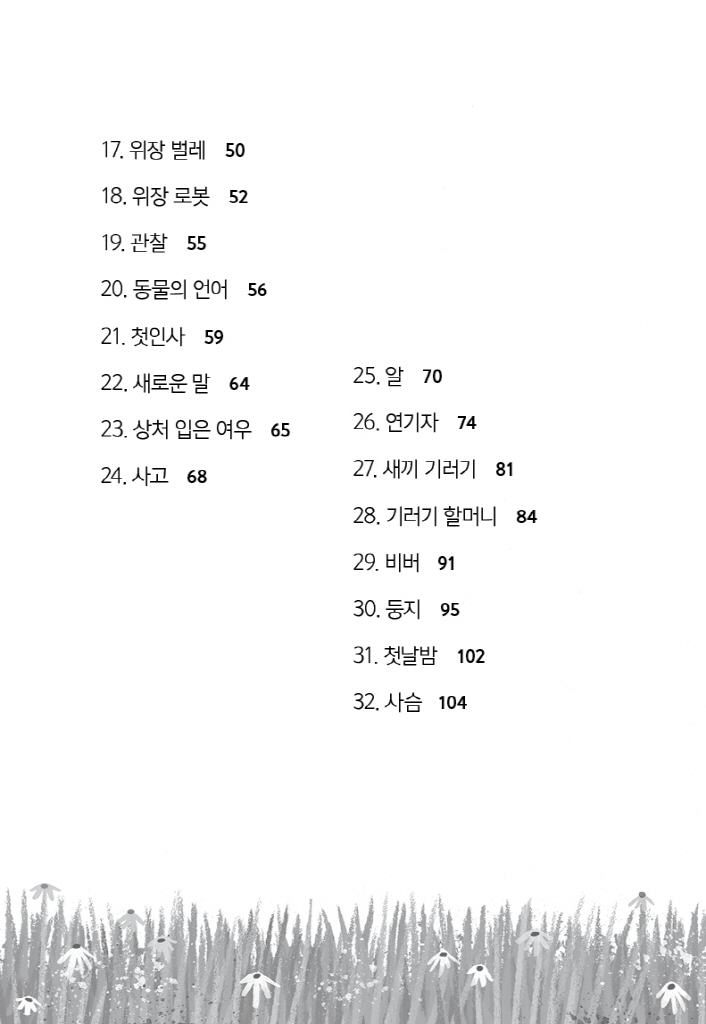 17. 위장 벌레 50

18. 위장 로봇 52

19. 관찰 55

20. 동물의 언어 56

21. 첫인사 59

22. 새로운 말 64

23. 상처 입은 여우 65

24. 사고 68

25. 알 70

26. 연기자 74

27. 새끼 기러기 81

28. 기러기 할머니 84

29. 비버 91

30. 둥지 95

31. 첫날밤 102

32. 사슴 104